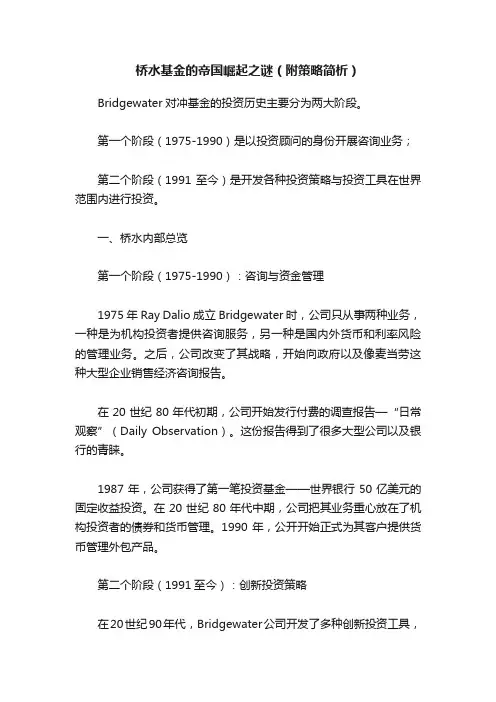 桥水基金的帝国崛起之谜（附策略简析）

Bridgewater 对冲基金的投资历史主要分为两大阶段。

第一个阶段（1975-1990）是以投资顾问的身份开展咨询业务；

第二个阶段（1991 至今）是开发各种投资策略与投资工具在世界范围内进行投资。

一、桥水内部总览

第一个阶段（1975-1990）：咨询与资金管理

1975 年 Ray Dalio 成立 Bridgewater 时，公司只从事两种业务，一种是为机构投资者提供咨询服务，另一种是国内外货币和利率风险的管理业务。之后，公司改变了其战略，开始向政府以及像麦当劳这种大型企业销售经济咨询报告。

在 20 世纪 80 年代初期，公司开始发行付费的调查报告—“日常观察”（Daily Observation）。这份报告得到了很多大型公司以及银行的青睐。

1987 年，公司获得了第一笔投资基金——世界银行 50 亿美元的固定收益投资。在 20 世纪 80 年代中期，公司把其业务重心放在了机构投资者的债券和货币管理。1990 年，公开开始正式为其客户提供货币管理外包产品。

第二个阶段（1991 至今）：创新投资策略

在20世纪90年代，Bridgewater公司开发了多种创新投资工具，